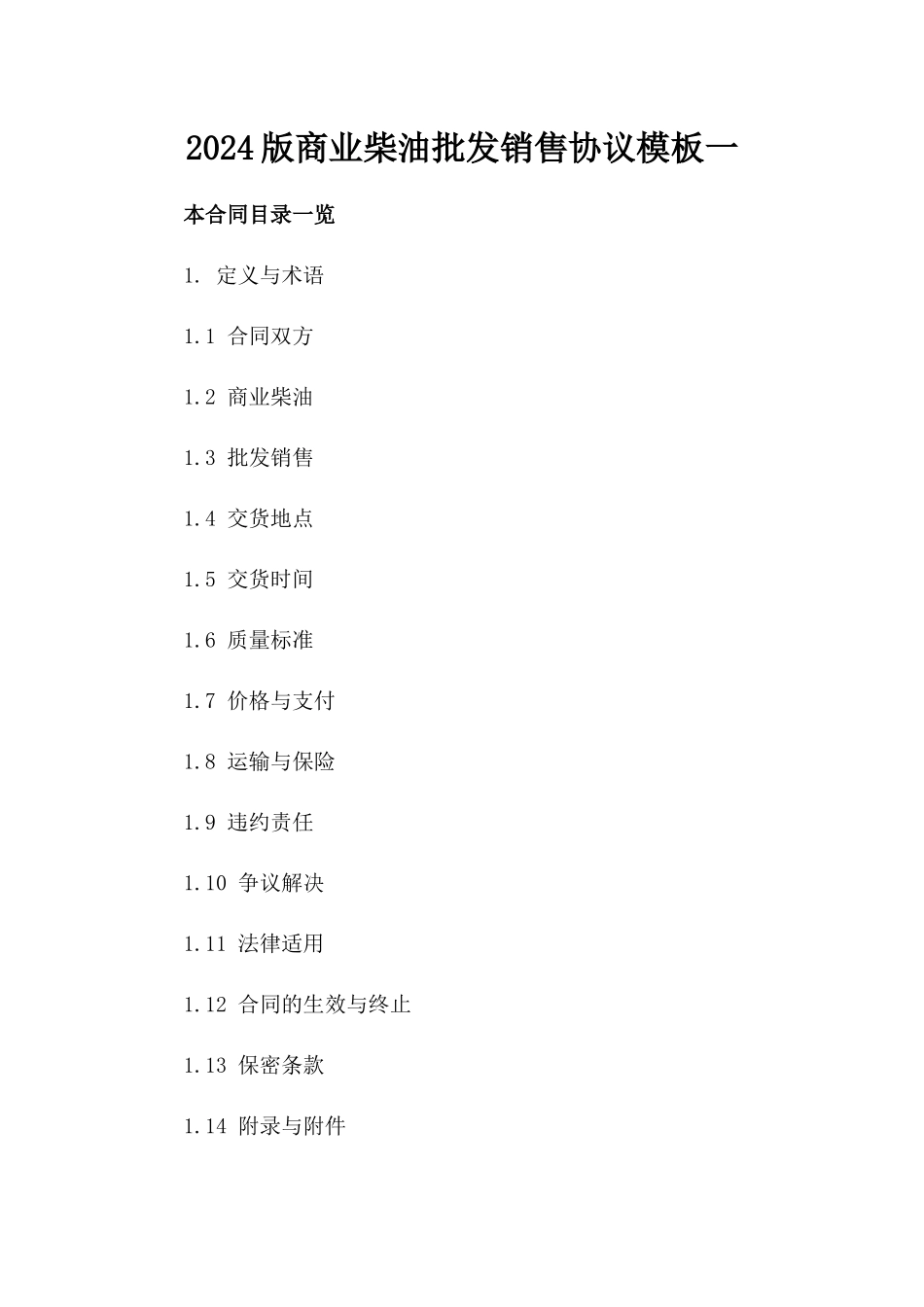 2024版商业柴油批发销售协议模板一

本合同目录一览

1. 定义与术语

1.1 合同双方

1.2 商业柴油

1.3 批发销售

1.4 交货地点

1.5 交货时间

1.6 质量标准

1.7 价格与支付

1.8 运输与保险

1.9 违约责任

1.10 争议解决

1.11 法律适用

1.12 合同的生效与终止

1.13 保密条款

1.14 附录与附件